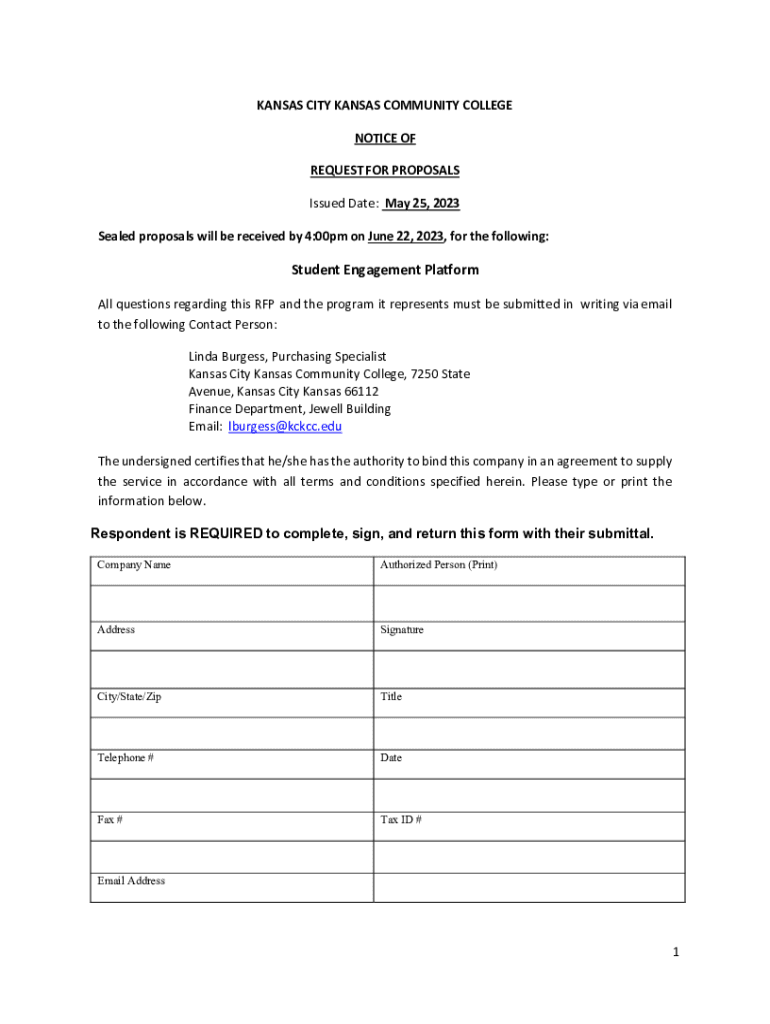 KANSAS CITY KANSAS COMMUNITY COLLEGE

NOTICE OF

REQUEST FOR PROPOSALS

Issued Date: May 25, 2023

Sealed proposals will be received by 4:00pm on June 22, 2023, for the following:

Student Engagement Platform

All questions regarding this RFP and the program it represents must be submitted in writing via email to the following Contact Person:

Linda Burgess, Purchasing Specialist
Kansas City Kansas Community College, 7250 State Avenue, Kansas City Kansas 66112
Finance Department, Jewell Building
Email: lburgess@kckcc.edu

The undersigned certifies that he/she has the authority to bind this company in an agreement to supply the service in accordance with all terms and conditions specified herein. Please type or print the information below.

Respondent is REQUIRED to complete, sign, and return this form with their submittal.

| Company Name | Authorized Person (Print) |
|---|---|
| | |
| Address | Signature |
| | |
| City/State/Zip | Title |
| | |
| Telephone # | Date |
| | |
| Fax # | Tax ID # |
| | |
| Email Address | |

1